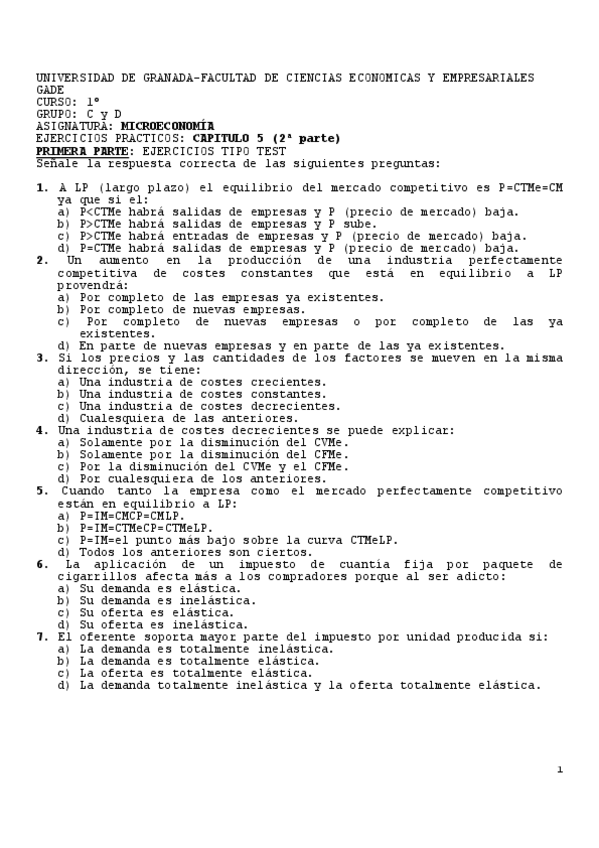 UNIVERSIDAD DE GRANADA-FACULTAD DE CIENCIAS ECONOMICAS Y EMPRESARIALES
GADE
CURSO: 1º
GRUPO: C y D
ASIGNATURA: MICROECONOMÍA
EJERCICIOS PRACTICOS: CAPITULO 5 (2ª parte)
PRIMERA PARTE: EJERCICIOS TIPO TEST
Señale la respuesta correcta de las siguientes preguntas:

1. A LP (largo plazo) el equilibrio del mercado competitivo es P=CTMe=CM ya que si el:
a) P<CTMe habrá salidas de empresas y P (precio de mercado) baja.
b) P>CTMe habrá salidas de empresas y P sube.
c) P>CTMe habrá entradas de empresas y P (precio de mercado) baja.
d) P=CTMe habrá salidas de empresas y P (precio de mercado) baja.
2. Un aumento en la producción de una industria perfectamente competitiva de costes constantes que está en equilibrio a LP provendrá:
a) Por completo de las empresas ya existentes.
b) Por completo de nuevas empresas.
c) Por completo de nuevas empresas o por completo de las ya existentes.
d) En parte de nuevas empresas y en parte de las ya existentes.
3. Si los precios y las cantidades de los factores se mueven en la misma dirección, se tiene:
a) Una industria de costes crecientes.
b) Una industria de costes constantes.
c) Una industria de costes decrecientes.
d) Cualesquiera de las anteriores.
4. Una industria de costes decrecientes se puede explicar:
a) Solamente por la disminución del CVMe.
b) Solamente por la disminución del CFMe.
c) Por la disminución del CVMe y el CFMe.
d) Por cualesquiera de los anteriores.
5. Cuando tanto la empresa como el mercado perfectamente competitivo están en equilibrio a LP:
a) P=IM=CMCP=CMLP.
b) P=IM=CTMeCP=CTMeLP.
c) P=IM=el punto más bajo sobre la curva CTMeLP.
d) Todos los anteriores son ciertos.
6. La aplicación de un impuesto de cuantía fija por paquete de cigarrillos afecta más a los compradores porque al ser adicto:
a) Su demanda es elástica.
b) Su demanda es inelástica.
c) Su oferta es elástica.
d) Su oferta es inelástica.
7. El oferente soporta mayor parte del impuesto por unidad producida si:
a) La demanda es totalmente inelástica.
b) La demanda es totalmente elástica.
c) La oferta es totalmente elástica.
d) La demanda totalmente inelástica y la oferta totalmente elástica.

1